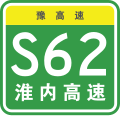 豫高速

S62
淮内高速